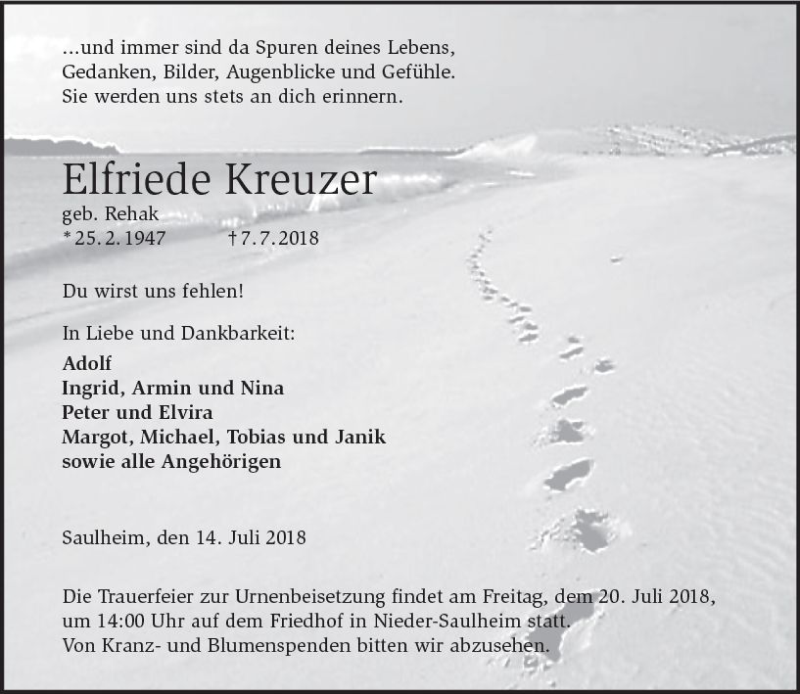 ...und immer sind da Spuren deines Lebens, Gedanken, Bilder, Augenblicke und Gefühle. Sie werden uns stets an dich erinnern.

Elfriede Kreuzer
geb. Rehak
* 25. 2. 1947 † 7. 7. 2018

Du wirst uns fehlen!

In Liebe und Dankbarkeit:
Adolf
Ingrid, Armin und Nina
Peter und Elvira
Margot, Michael, Tobias und Janik
sowie alle Angehörigen

Saulheim, den 14. Juli 2018

Die Trauerfeier zur Urnenbeisetzung findet am Freitag, dem 20. Juli 2018, um 14:00 Uhr auf dem Friedhof in Nieder-Saulheim statt.
Von Kranz- und Blumenspenden bitten wir abzusehen.